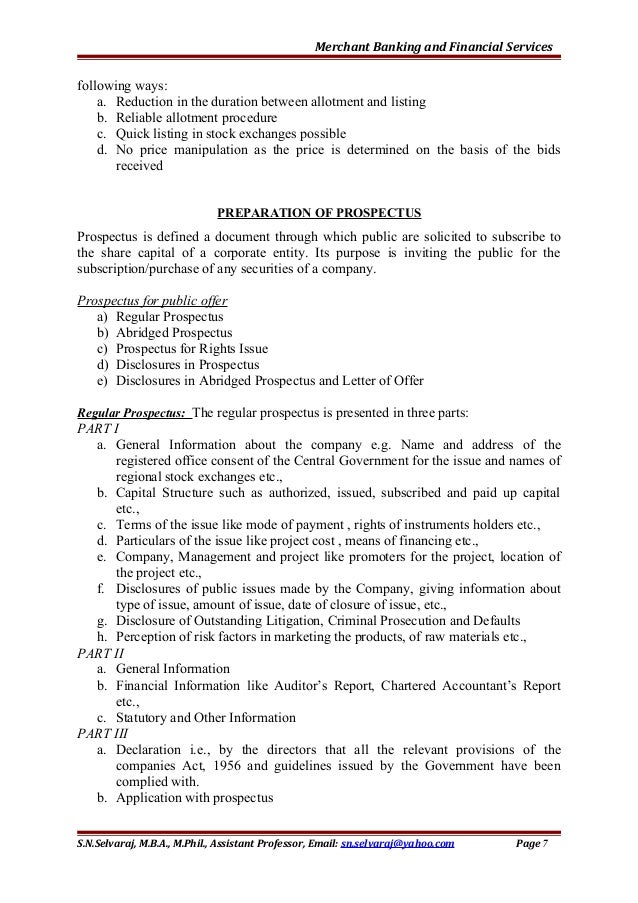 Merchant Banking and Financial Services

following ways:
a. Reduction in the duration between allotment and listing
b. Reliable allotment procedure
c. Quick listing in stock exchanges possible
d. No price manipulation as the price is determined on the basis of the bids received

PREPARATION OF PROSPECTUS

Prospectus is defined a document through which public are solicited to subscribe to the share capital of a corporate entity. Its purpose is inviting the public for the subscription/purchase of any securities of a company.

Prospectus for public offer
a) Regular Prospectus
b) Abridged Prospectus
c) Prospectus for Rights Issue
d) Disclosures in Prospectus
e) Disclosures in Abridged Prospectus and Letter of Offer

Regular Prospectus: The regular prospectus is presented in three parts:
PART I
a. General Information about the company e.g. Name and address of the registered office consent of the Central Government for the issue and names of regional stock exchanges etc.,
b. Capital Structure such as authorized, issued, subscribed and paid up capital etc.,
c. Terms of the issue like mode of payment , rights of instruments holders etc.,
d. Particulars of the issue like project cost , means of financing etc.,
e. Company, Management and project like promoters for the project, location of the project etc.,
f. Disclosures of public issues made by the Company, giving information about type of issue, amount of issue, date of closure of issue, etc.,
g. Disclosure of Outstanding Litigation, Criminal Prosecution and Defaults
h. Perception of risk factors in marketing the products, of raw materials etc.,
PART II
a. General Information
b. Financial Information like Auditor's Report, Chartered Accountant's Report etc.,
c. Statutory and Other Information
PART III
a. Declaration i.e., by the directors that all the relevant provisions of the companies Act, 1956 and guidelines issued by the Government have been complied with.
b. Application with prospectus

S.N.Selvaraj, M.B.A., M.Phil., Assistant Professor, Email: sn.selvaraj@yahoo.com Page 7